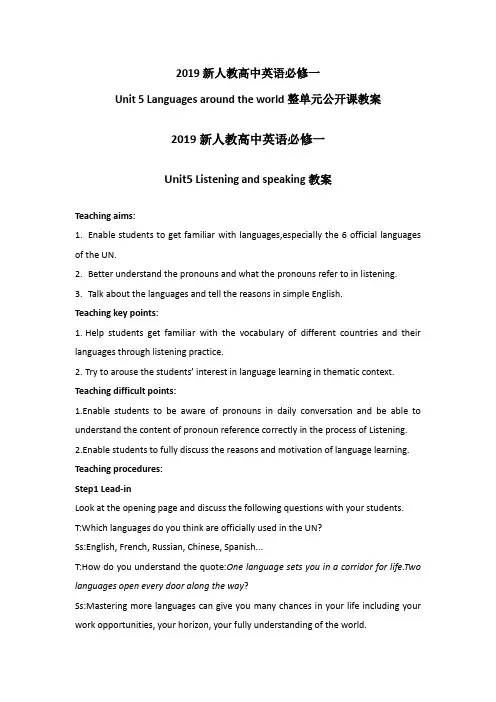 2019 新人教高中英语必修一

Unit 5 Languages around the world 整单元公开课教案

2019 新人教高中英语必修一

Unit5 Listening and speaking 教案

Teaching aims:

1. Enable students to get familiar with languages,especially the 6 official languages of the UN.

2. Better understand the pronouns and what the pronouns refer to in listening.

3. Talk about the languages and tell the reasons in simple English.

Teaching key points:

1. Help students get familiar with the vocabulary of different countries and their languages through listening practice.

2. Try to arouse the students' interest in language learning in thematic context.

Teaching difficult points:

1.Enable students to be aware of pronouns in daily conversation and be able to understand the content of pronoun reference correctly in the process of Listening.

2.Enable students to fully discuss the reasons and motivation of language learning.

Teaching procedures:

Step1 Lead-in

Look at the opening page and discuss the following questions with your students.

T:Which languages do you think are officially used in the UN?

Ss:English, French, Russian, Chinese, Spanish...

T:How do you understand the quote:One language sets you in a corridor for life.Two languages open every door along the way?

Ss:Mastering more languages can give you many chances in your life including your work opportunities, your horizon, your fully understanding of the world.